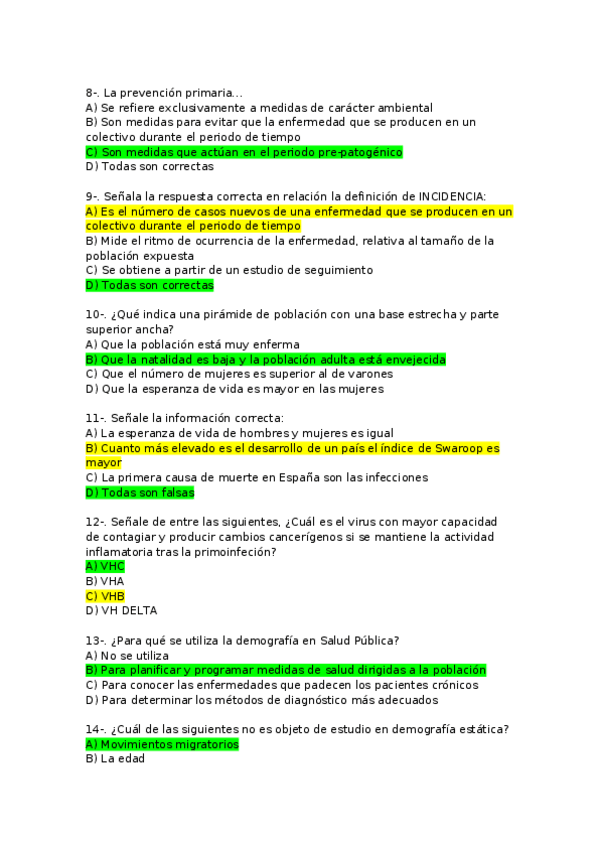 8-. La prevención primaria...
A) Se refiere exclusivamente a medidas de carácter ambiental
B) Son medidas para evitar que la enfermedad que se producen en un colectivo durante el periodo de tiempo
C) Son medidas que actúan en el periodo pre-patogénico
D) Todas son correctas

9-. Señala la respuesta correcta en relación la definición de INCIDENCIA:
A) Es el número de casos nuevos de una enfermedad que se producen en un colectivo durante el periodo de tiempo
B) Mide el ritmo de ocurrencia de la enfermedad, relativa al tamaño de la población expuesta
C) Se obtiene a partir de un estudio de seguimiento
D) Todas son correctas

10-. ¿Qué indica una pirámide de población con una base estrecha y parte superior ancha?
A) Que la población está muy enferma
B) Que la natalidad es baja y la población adulta está envejecida
C) Que el número de mujeres es superior al de varones
D) Que la esperanza de vida es mayor en las mujeres

11-. Señale la información correcta:
A) La esperanza de vida de hombres y mujeres es igual
B) Cuanto más elevado es el desarrollo de un país el índice de Swaroop es mayor
C) La primera causa de muerte en España son las infecciones
D) Todas son falsas

12-. Señale de entre las siguientes, ¿Cuál es el virus con mayor capacidad de contagiar y producir cambios cancerígenos si se mantiene la actividad inflamatoria tras la primoinfección?
A) VHC
B) VHA
C) VHB
D) VH DELTA

13-. ¿Para qué se utiliza la demografía en Salud Pública?
A) No se utiliza
B) Para planificar y programar medidas de salud dirigidas a la población
C) Para conocer las enfermedades que padecen los pacientes crónicos
D) Para determinar los métodos de diagnóstico más adecuados

14-. ¿Cuál de las siguientes no es objeto de estudio en demografía estática?
A) Movimientos migratorios
B) La edad